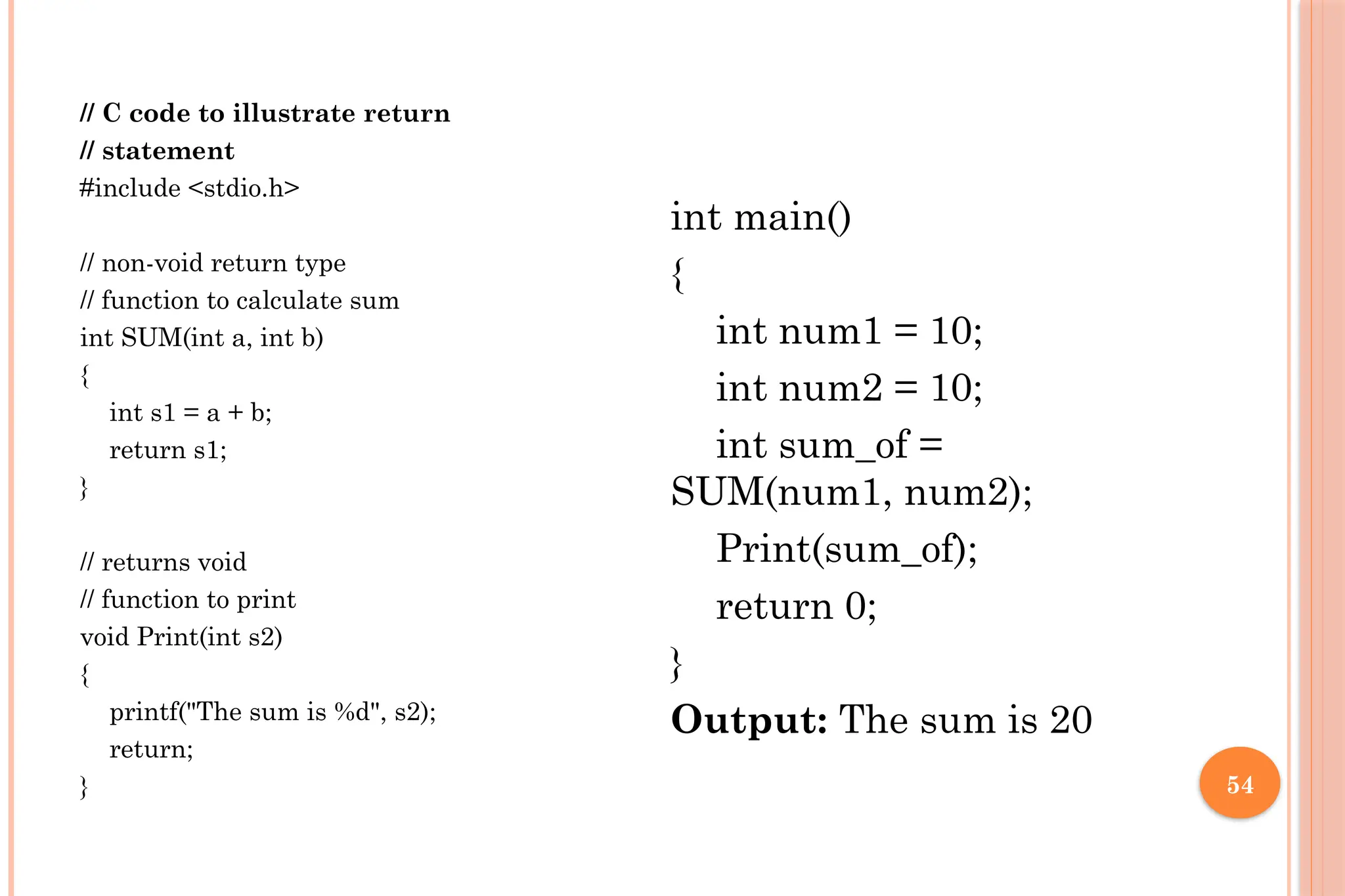 // C code to illustrate return
// statement
#include <stdio.h>

// non-void return type
// function to calculate sum
int SUM(int a, int b)
{
int s1 = a + b;
return s1;
}

// returns void
// function to print
void Print(int s2)
{
printf("The sum is %d", s2);
return;
}

int main()
{
int num1 = 10;
int num2 = 10;
int sum_of = SUM(num1, num2);
Print(sum_of);
return 0;
}
Output: The sum is 20

54